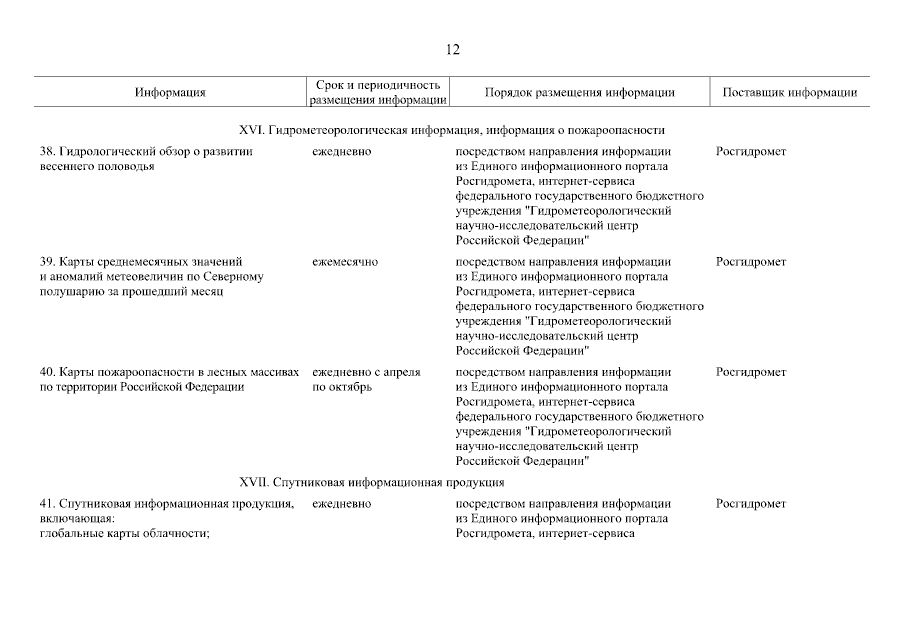 12

| Информация | Срок и периодичность размещения информации | Порядок размещения информации | Поставщик информации |
|---|---|---|---|
| XVI. Гидрометеорологическая информация, информация о пожароопасности | | | |
| 38. Гидрологический обзор о развитии весеннего половодья | ежедневно | посредством направления информации из Единого информационного портала Росгидромета, интернет-сервиса федерального государственного бюджетного учреждения "Гидрометеорологический научно-исследовательский центр Российской Федерации" | Росгидромет |
| 39. Карты среднемесячных значений и аномалий метеовеличин по Северному полушарию за прошедший месяц | ежемесячно | посредством направления информации из Единого информационного портала Росгидромета, интернет-сервиса федерального государственного бюджетного учреждения "Гидрометеорологический научно-исследовательский центр Российской Федерации" | Росгидромет |
| 40. Карты пожароопасности в лесных массивах по территории Российской Федерации | ежедневно с апреля по октябрь | посредством направления информации из Единого информационного портала Росгидромета, интернет-сервиса федерального государственного бюджетного учреждения "Гидрометеорологический научно-исследовательский центр Российской Федерации" | Росгидромет |
| XVII. Спутниковая информационная продукция | | | |
| 41. Спутниковая информационная продукция, включающая: глобальные карты облачности; | ежедневно | посредством направления информации из Единого информационного портала Росгидромета, интернет-сервиса | Росгидромет |